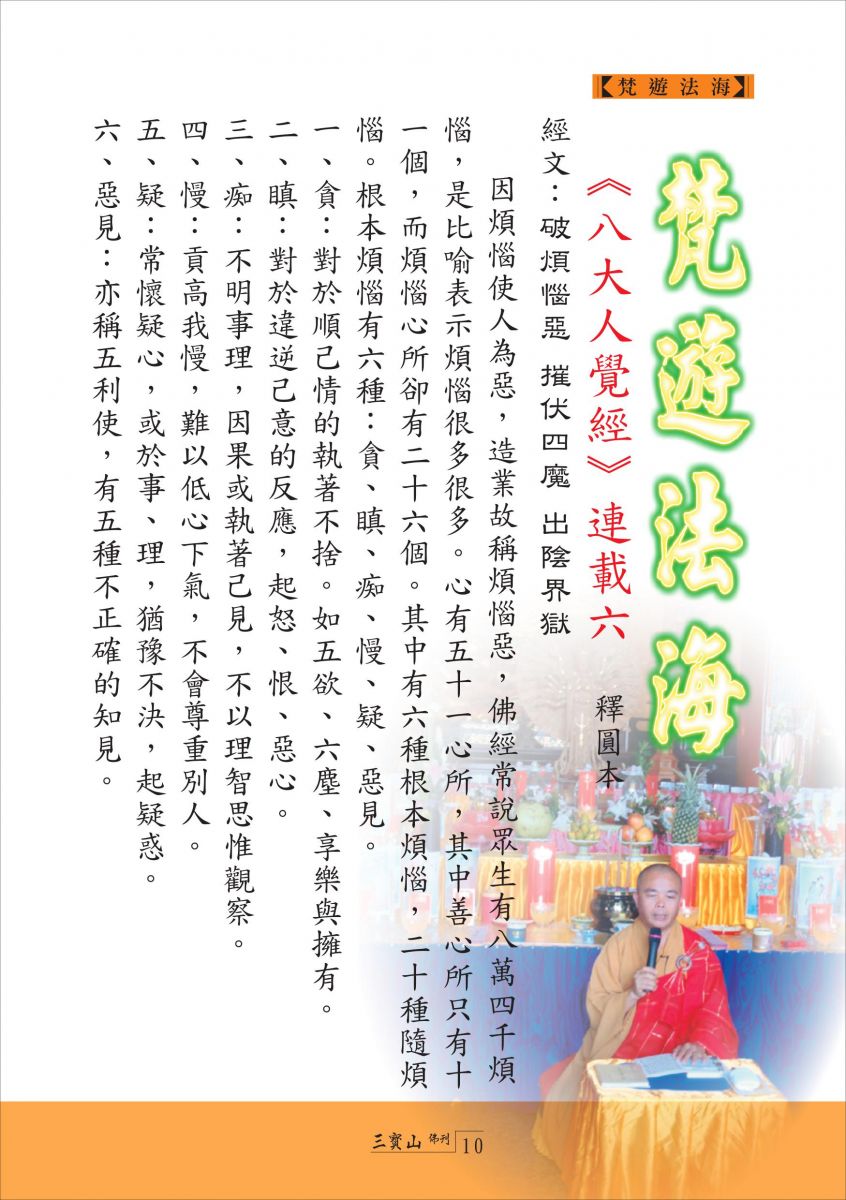 【梵遊法海】

梵遊法海

《八大人覺經》連載六

釋圓本

經文：破煩惱惡 摧伏四魔 出陰界獄

因煩惱使人為惡，造業故稱煩惱惡，佛經常說眾生有八萬四千煩惱，是比喻表示煩惱很多很多。心有五十一心所，其中善心所只有十一個，而煩惱心所卻有二十六個。其中有六種根本煩惱，二十種隨煩惱。根本煩惱有六種：貪、瞋、痴、慢、疑、惡見。

一、貪：對於順己情的執著不捨。如五欲、六塵、享樂與擁有。

二、瞋：對於違逆己意的反應，起怒、恨、惡心。

三、痴：不明事理，因果或執著己見，不以理智思惟觀察。

四、慢：貢高我慢，難以低心下氣，不會尊重別人。

五、疑：常懷疑心，或於事、理，猶豫不決，起疑惑。

六、惡見：亦稱五利使，有五種不正確的知見。

三寶山 佛刊 10